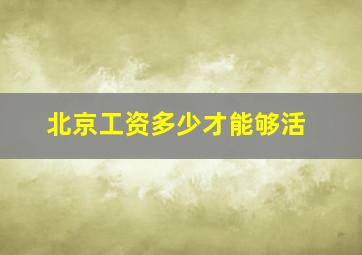 北京工资多少才能够活